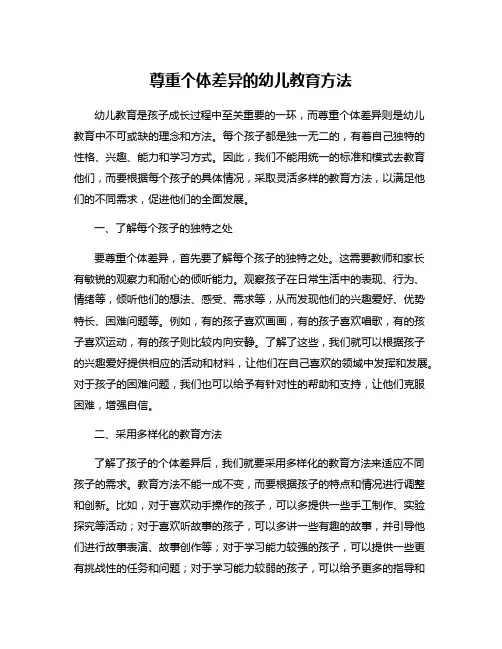 尊重个体差异的幼儿教育方法

幼儿教育是孩子成长过程中至关重要的一环，而尊重个体差异则是幼儿教育中不可或缺的理念和方法。每个孩子都是独一无二的，有着自己独特的性格、兴趣、能力和学习方式。因此，我们不能用统一的标准和模式去教育他们，而要根据每个孩子的具体情况，采取灵活多样的教育方法，以满足他们的不同需求，促进他们的全面发展。

一、了解每个孩子的独特之处

要尊重个体差异，首先要了解每个孩子的独特之处。这需要教师和家长有敏锐的观察力和耐心的倾听能力。观察孩子在日常生活中的表现、行为、情绪等，倾听他们的想法、感受、需求等，从而发现他们的兴趣爱好、优势特长、困难问题等。例如，有的孩子喜欢画画，有的孩子喜欢唱歌，有的孩子喜欢运动，有的孩子则比较内向安静。了解了这些，我们就可以根据孩子的兴趣爱好提供相应的活动和材料，让他们在自己喜欢的领域中发挥和发展。对于孩子的困难问题，我们也可以给予有针对性的帮助和支持，让他们克服困难，增强自信。

二、采用多样化的教育方法

了解了孩子的个体差异后，我们就要采用多样化的教育方法来适应不同孩子的需求。教育方法不能一成不变，而要根据孩子的特点和情况进行调整和创新。比如，对于喜欢动手操作的孩子，可以多提供一些手工制作、实验探究等活动；对于喜欢听故事的孩子，可以多讲一些有趣的故事，并引导他们进行故事表演、故事创作等；对于学习能力较强的孩子，可以提供一些更有挑战性的任务和问题；对于学习能力较弱的孩子，可以给予更多的指导和